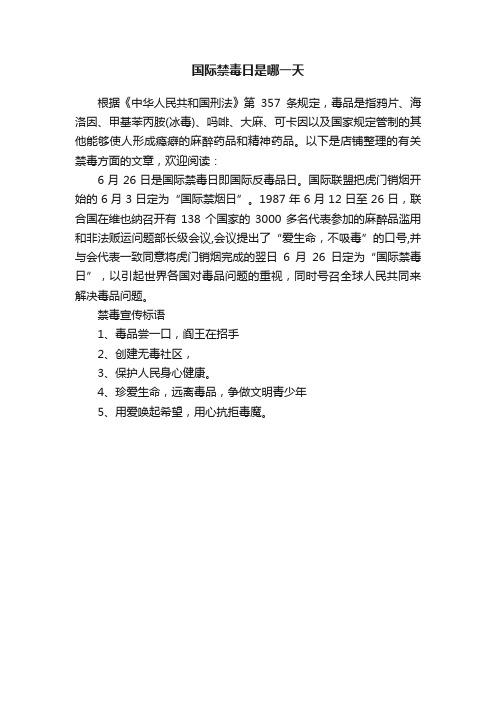 国际禁毒日是哪一天

根据《中华人民共和国刑法》第 357 条规定，毒品是指鸦片、海洛因、甲基苯丙胺(冰毒)、吗啡、大麻、可卡因以及国家规定管制的其他能够使人形成瘾癖的麻醉药品和精神药品。以下是店铺整理的有关禁毒方面的文章，欢迎阅读：

6 月 26 日是国际禁毒日即国际反毒品日。国际联盟把虎门销烟开始的 6 月 3 日定为“国际禁烟日”。1987 年 6 月 12 日至 26 日，联合国在维也纳召开有 138 个国家的 3000 多名代表参加的麻醉品滥用和非法贩运问题部长级会议,会议提出了“爱生命，不吸毒”的口号,并与会代表一致同意将虎门销烟完成的翌日 6 月 26 日定为“国际禁毒日”，以引起世界各国对毒品问题的重视，同时号召全球人民共同来解决毒品问题。

禁毒宣传标语

1、毒品尝一口，阎王在招手

2、创建无毒社区，

3、保护人民身心健康。

4、珍爱生命，远离毒品，争做文明青少年

5、用爱唤起希望，用心抗拒毒魔。